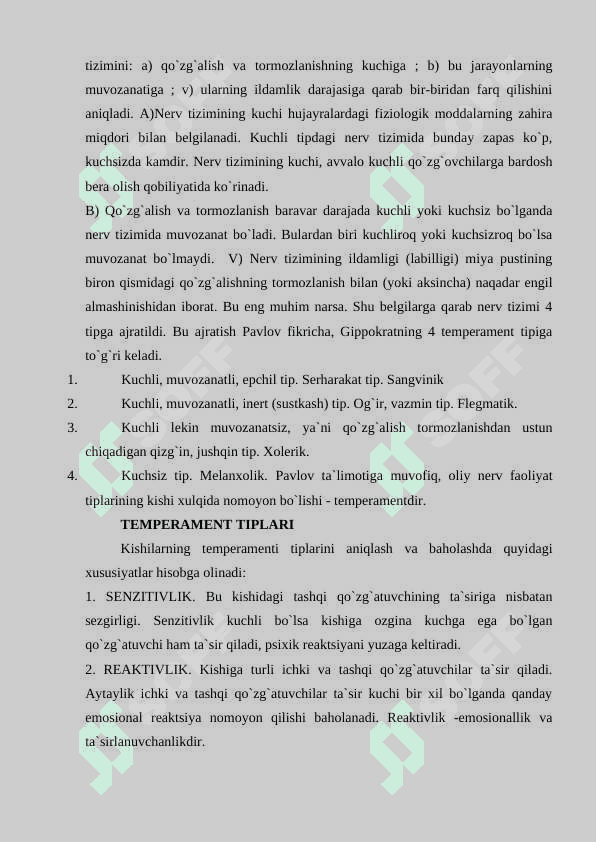 tizimini: a) qo`zg`alish va tormozlanishning kuchiga ; b) bu jarayonlarning muvozanatiga ; v) ularning ildamlik darajasiga qarab bir-biridan farq qilishini aniqladi. A)Nerv tizimining kuchi hujayralardagi fiziologik moddalarning zahira miqdori bilan belgilanadi. Kuchli tipdagi nerv tizimida bunday zapas ko`p, kuchsizda kamdir. Nerv tizimining kuchi, avvalo kuchli qo`zg`ovchilarga bardosh bera olish qobiliyatida ko`rinadi.

B) Qo`zg`alish va tormozlanish baravar darajada kuchli yoki kuchsiz bo`lganda nerv tizimida muvozanat bo`ladi. Bulardan biri kuchliroq yoki kuchsizroq bo`lsa muvozanat bo`lmaydi. V) Nerv tizimining ildamligi (labilligi) miya pustining biron qismidagi qo`zg`alishning tormozlanish bilan (yoki aksincha) naqadar engil almashinishidan iborat. Bu eng muhim narsa. Shu belgilarga qarab nerv tizimi 4 tipga ajratildi. Bu ajratish Pavlov fikricha, Gippokratning 4 temperament tipiga to`g`ri keladi.

1. Kuchli, muvozanatli, epchil tip. Serharakat tip. Sangvinik
2. Kuchli, muvozanatli, inert (sustkash) tip. Og`ir, vazmin tip. Flegmatik.
3. Kuchli lekin muvozanatsiz, ya`ni qo`zg`alish tormozlanishdan ustun chiqadigan qizg`in, jushqin tip. Xolerik.
4. Kuchsiz tip. Melanxolik. Pavlov ta`limotiga muvofiq, oliy nerv faoliyat tiplarining kishi xulqida nomoyon bo`lishi - temperamentdir.

TEMPERAMENT TIPLARI

Kishilarning temperamenti tiplarini aniqlash va baholashda quyidagi xususiyatlar hisobga olinadi:

1. SENZITIVLIK. Bu kishidagi tashqi qo`zg`atuvchining ta`siriga nisbatan sezgirligi. Senzitivlik kuchli bo`lsa kishiga ozgina kuchga ega bo`lgan qo`zg`atuvchi ham ta`sir qiladi, psixik reaktsiyani yuzaga keltiradi.

2. REAKTIVLIK. Kishiga turli ichki va tashqi qo`zg`atuvchilar ta`sir qiladi. Aytaylik ichki va tashqi qo`zg`atuvchilar ta`sir kuchi bir xil bo`lganda qanday emosional reaktsiya nomoyon qilishi baholanadi. Reaktivlik -emosionallik va ta`sirlanuvchanlikdir.